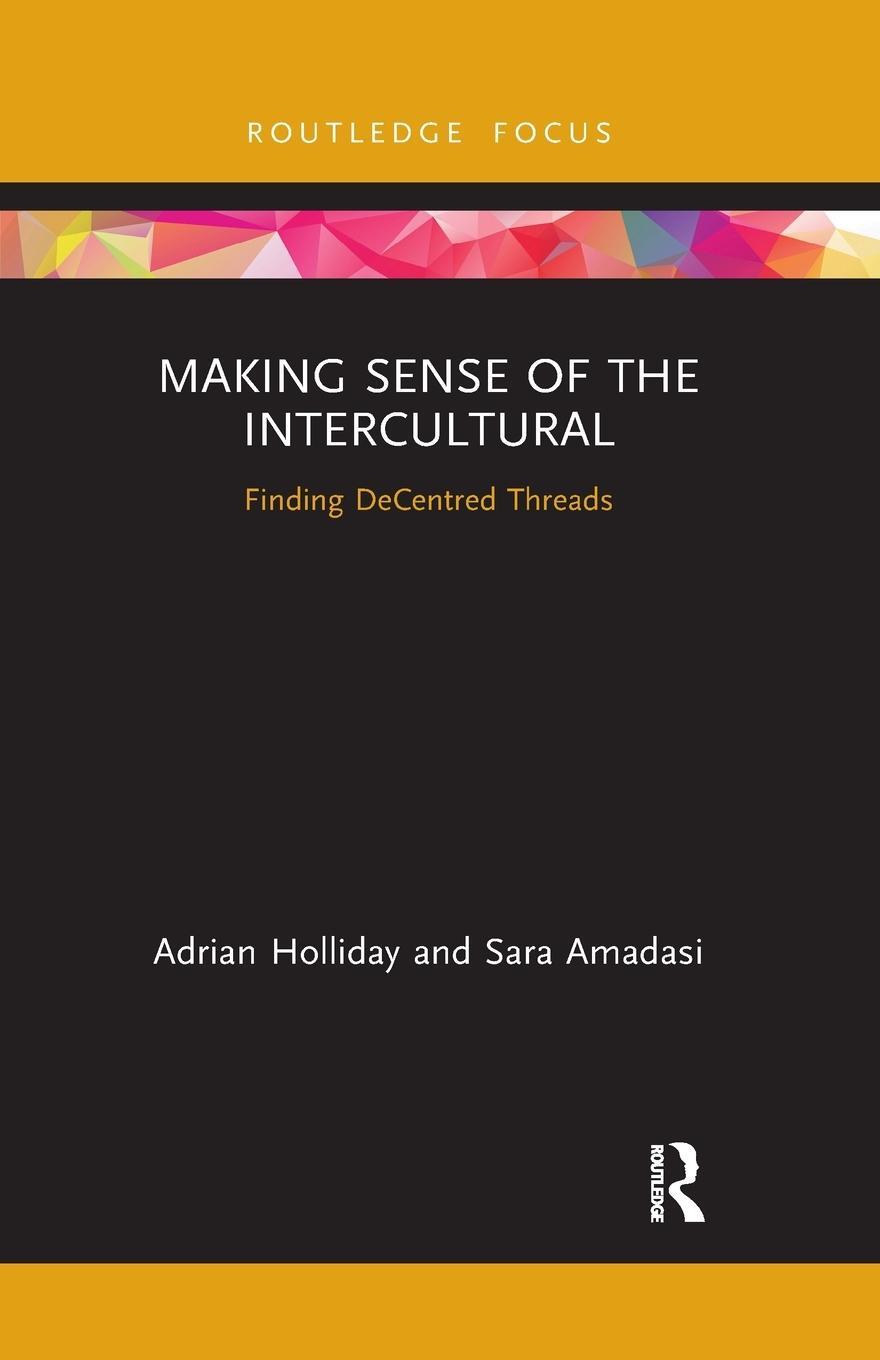 ROUTLEDGE FOCUS

MAKING SENSE OF THE INTERCULTURAL

Finding DeCentred Threads

Adrian Holliday and Sara Amadasi

ROUTLEDGE